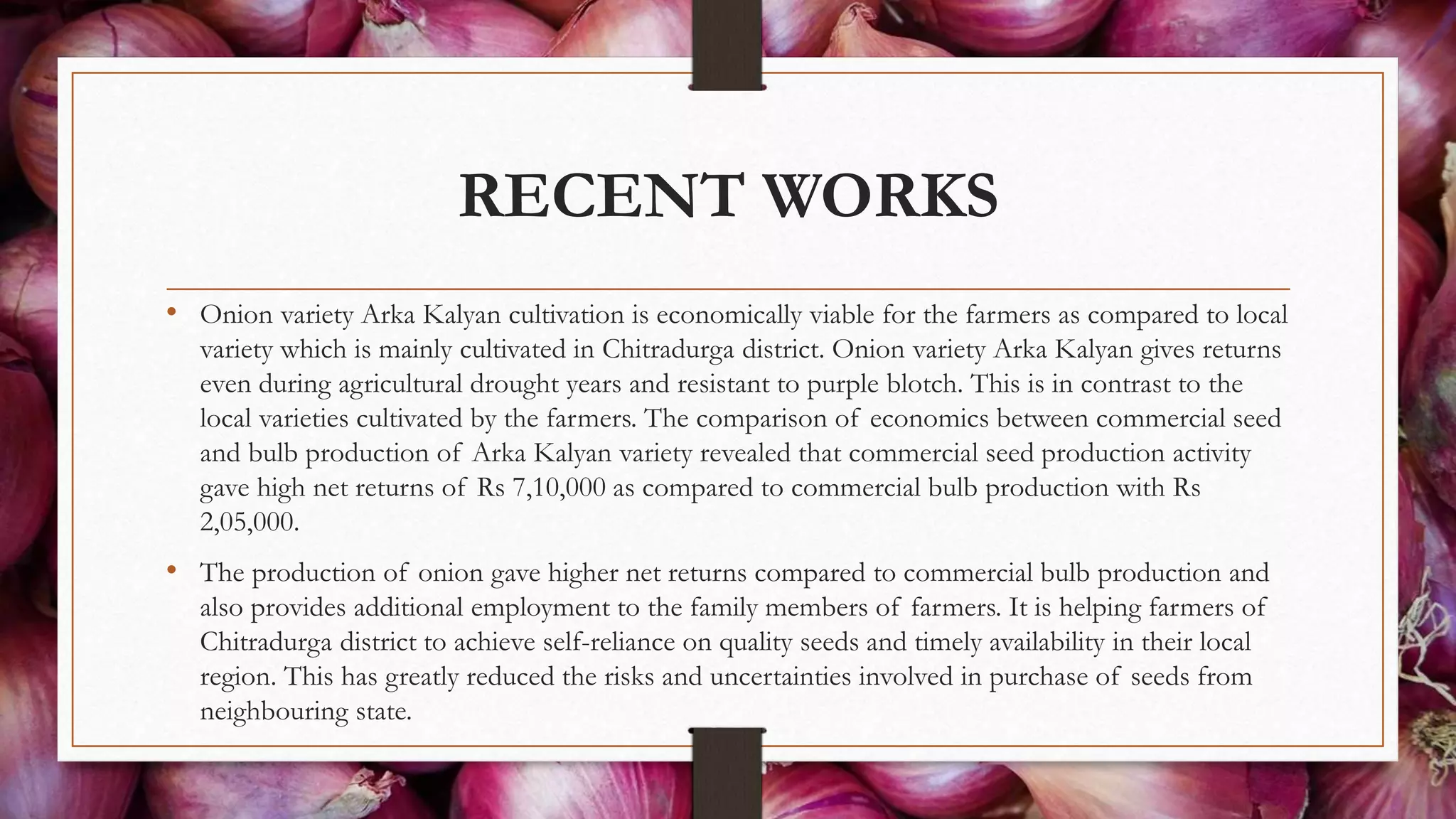 RECENT WORKS

• Onion variety Arka Kalyan cultivation is economically viable for the farmers as compared to local variety which is mainly cultivated in Chitradurga district. Onion variety Arka Kalyan gives returns even during agricultural drought years and resistant to purple blotch. This is in contrast to the local varieties cultivated by the farmers. The comparison of economics between commercial seed and bulb production of Arka Kalyan variety revealed that commercial seed production activity gave high net returns of Rs 7,10,000 as compared to commercial bulb production with Rs 2,05,000.

• The production of onion gave higher net returns compared to commercial bulb production and also provides additional employment to the family members of farmers. It is helping farmers of Chitradurga district to achieve self-reliance on quality seeds and timely availability in their local region. This has greatly reduced the risks and uncertainties involved in purchase of seeds from neighbouring state.